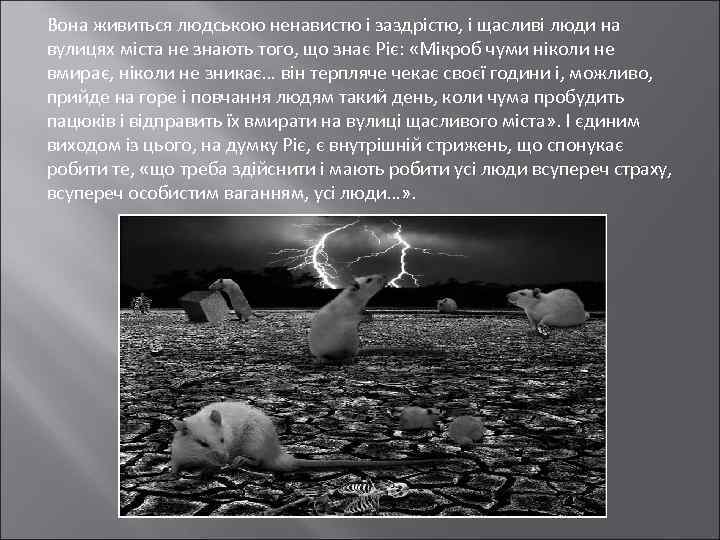 Вона живиться людською ненавистю і заздрістю, і щасливі люди на вулицях міста не знають того, що знає Ріє: «Мікроб чуми ніколи не вмирає, ніколи не зникає… він терпляче чекає своєї години і, можливо, прийде на горе і повчання людям такий день, коли чума пробудить пацюків і відправить їх вмирати на вулиці щасливого міста». І єдиним виходом із цього, на думку Ріє, є внутрішній стрижень, що спонукає робити те, «що треба здійснити і мають робити усі люди всупереч страху, всупереч особистим ваганням, усі люди…».